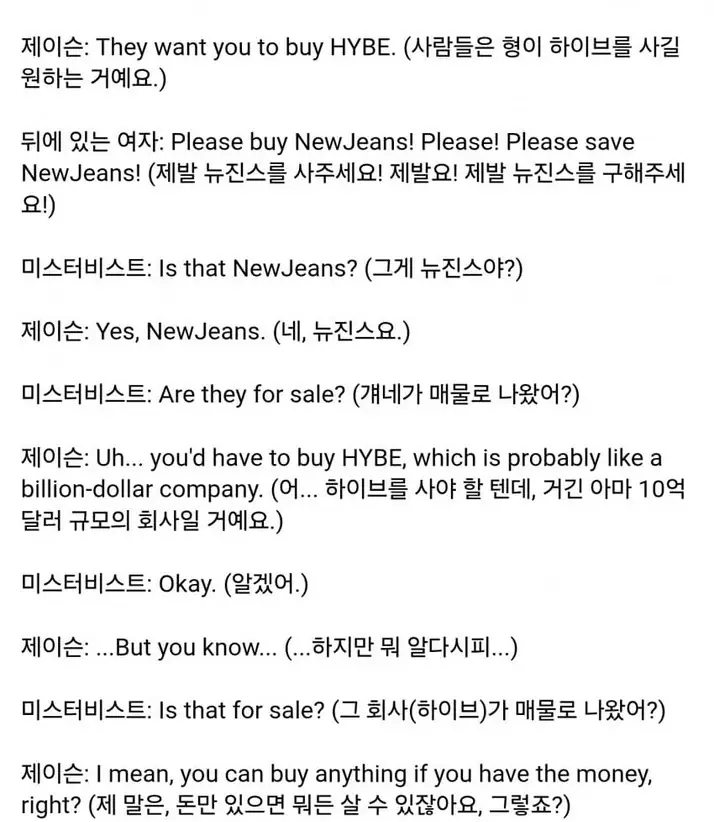 제이슨: They want you to buy HYBE. (사람들은 형이 하이브를 사길 원하는 거예요.)

뒤에 있는 여자: Please buy NewJeans! Please! Please save NewJeans! (제발 뉴진스를 사주세요! 제발요! 제발 뉴진스를 구해주세요!)

미스터비스트: Is that NewJeans? (그게 뉴진스야?)

제이슨: Yes, NewJeans. (네, 뉴진스요.)

미스터비스트: Are they for sale? (걔네가 매물로 나왔어?)

제이슨: Uh... you'd have to buy HYBE, which is probably like a billion-dollar company. (어... 하이브를 사야 할 텐데, 거긴 아마 10억 달러 규모의 회사일 거예요.)

미스터비스트: Okay. (알겠어.)

제이슨: ...But you know... (...하지만 뭐 알다시피...)

미스터비스트: Is that for sale? (그 회사(하이브)가 매물로 나왔어?)

제이슨: I mean, you can buy anything if you have the money, right? (제 말은, 돈만 있으면 뭐든 살 수 있잖아요, 그렇죠?)